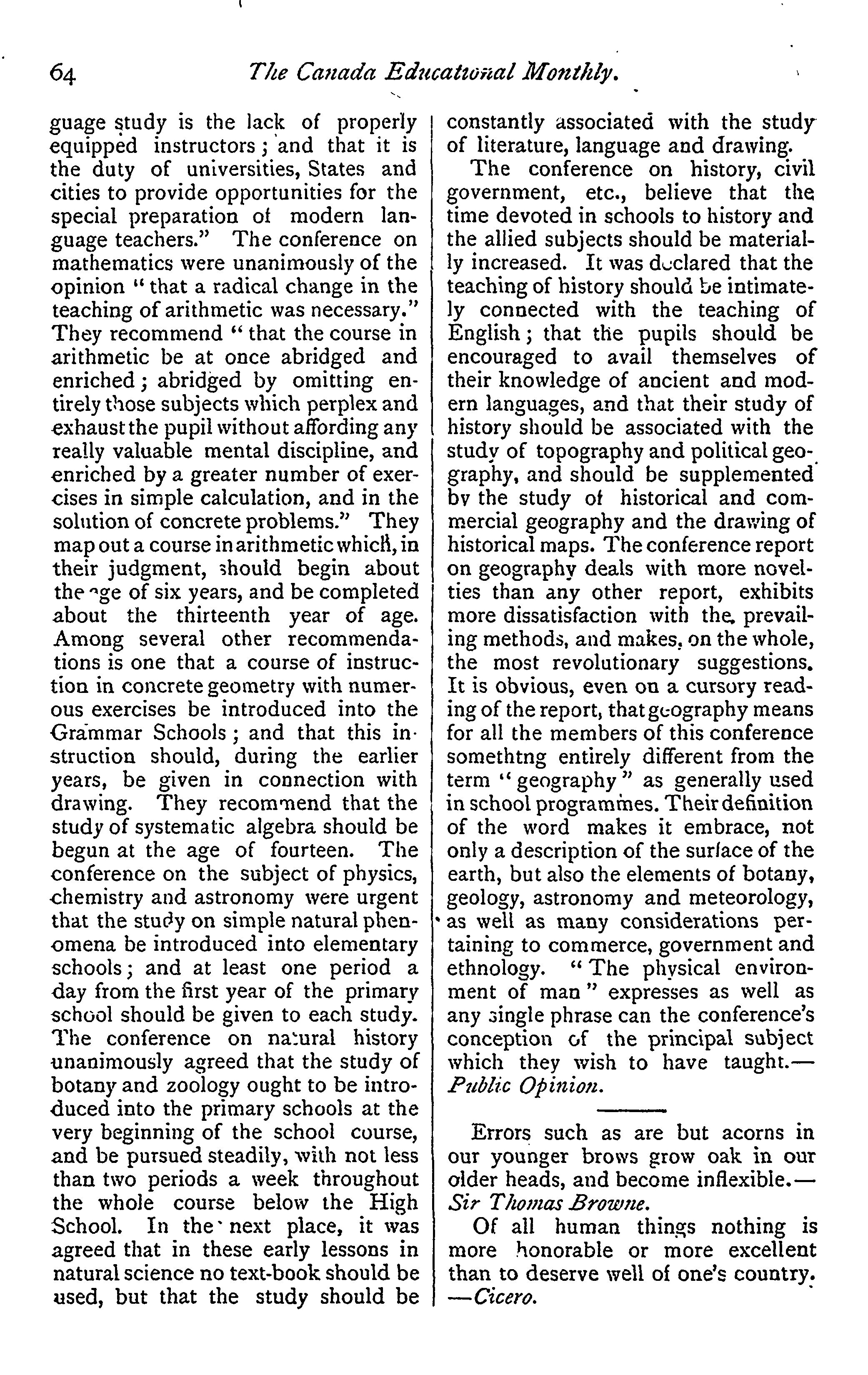 64 The Canada Educational Monthly.

guage study is the lack of properly equipped instructors; and that it is the duty of universities, States and cities to provide opportunities for the special preparation of modern language teachers." The conference on mathematics were unanimously of the opinion "that a radical change in the teaching of arithmetic was necessary." They recommend "that the course in arithmetic be at once abridged and enriched; abridged by omitting entirely those subjects which perplex and exhaust the pupil without affording any really valuable mental discipline, and enriched by a greater number of exercises in simple calculation, and in the solution of concrete problems." They map out a course in arithmetic which, in their judgment, should begin about the age of six years, and be completed about the thirteenth year of age. Among several other recommendations is one that a course of instruction in concrete geometry with numerous exercises be introduced into the Grammar Schools; and that this instruction should, during the earlier years, be given in connection with drawing. They recommend that the study of systematic algebra should be begun at the age of fourteen. The conference on the subject of physics, chemistry and astronomy were urgent that the study on simple natural phenomena be introduced into elementary schools; and at least one period a day from the first year of the primary school should be given to each study. The conference on natural history unanimously agreed that the study of botany and zoology ought to be introduced into the primary schools at the very beginning of the school course, and be pursued steadily, with not less than two periods a week throughout the whole course below the High School. In the next place, it was agreed that in these early lessons in natural science no text-book should be used, but that the study should be constantly associated with the study of literature, language and drawing.

The conference on history, civil government, etc., believe that the time devoted in schools to history and the allied subjects should be materially increased. It was declared that the teaching of history should be intimately connected with the teaching of English; that the pupils should be encouraged to avail themselves of their knowledge of ancient and modern languages, and that their study of history should be associated with the study of topography and political geography, and should be supplemented by the study of historical and commercial geography and the drawing of historical maps. The conference report on geography deals with more novelties than any other report, exhibits more dissatisfaction with the prevailing methods, and makes, on the whole, the most revolutionary suggestions. It is obvious, even on a cursory reading of the report, that geography means for all the members of this conference somethtng entirely different from the term "geography" as generally used in school programmes. Their definition of the word makes it embrace, not only a description of the surface of the earth, but also the elements of botany, geology, astronomy and meteorology, as well as many considerations pertaining to commerce, government and ethnology. "The physical environment of man" expresses as well as any single phrase can the conference's conception of the principal subject which they wish to have taught.—Public Opinion.

Errors such as are but acorns in our younger brows grow oak in our older heads, and become inflexible.—Sir Thomas Browne.

Of all human things nothing is more honorable or more excellent than to deserve well of one's country. —Cicero.